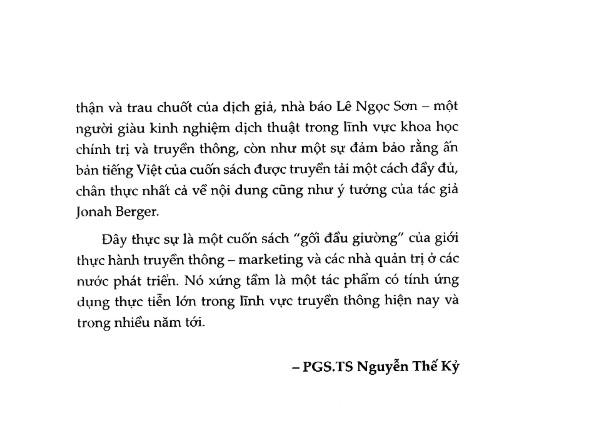 thận và trau chuốt của dịch giả, nhà báo Lê Ngọc Sơn – một người giàu kinh nghiệm dịch thuật trong lĩnh vực khoa học chính trị và truyền thông, còn như một sự đảm bảo rằng ấn bản tiếng Việt của cuốn sách được truyền tải một cách đầy đủ, chân thực nhất cả về nội dung cũng như ý tưởng của tác giả Jonah Berger.

Đây thực sự là một cuốn sách "gối đầu giường" của giới thực hành truyền thông – marketing và các nhà quản trị ở các nước phát triển. Nó xứng tầm là một tác phẩm có tính ứng dụng thực tiễn lớn trong lĩnh vực truyền thông hiện nay và trong nhiều năm tới.

– PGS.TS Nguyễn Thế Kỷ